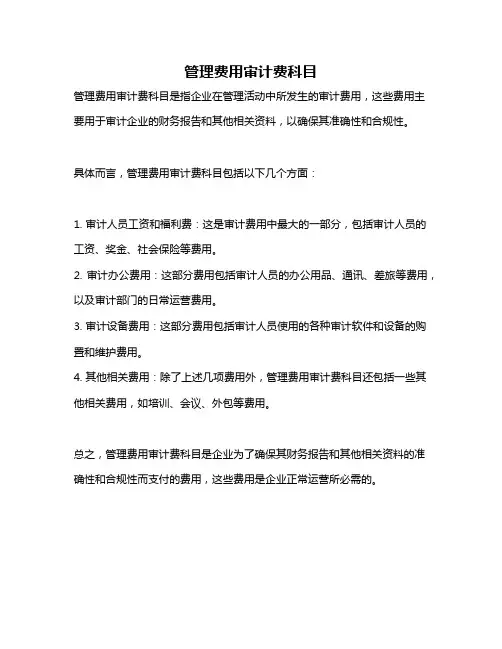 管理费用审计费科目

管理费用审计费科目是指企业在管理活动中所发生的审计费用，这些费用主要用于审计企业的财务报告和其他相关资料，以确保其准确性和合规性。

具体而言，管理费用审计费科目包括以下几个方面：

1. 审计人员工资和福利费：这是审计费用中最大的一部分，包括审计人员的工资、奖金、社会保险等费用。
2. 审计办公费用：这部分费用包括审计人员的办公用品、通讯、差旅等费用，以及审计部门的日常运营费用。
3. 审计设备费用：这部分费用包括审计人员使用的各种审计软件和设备的购置和维护费用。
4. 其他相关费用：除了上述几项费用外，管理费用审计费科目还包括一些其他相关费用，如培训、会议、外包等费用。

总之，管理费用审计费科目是企业为了确保其财务报告和其他相关资料的准确性和合规性而支付的费用，这些费用是企业正常运营所必需的。